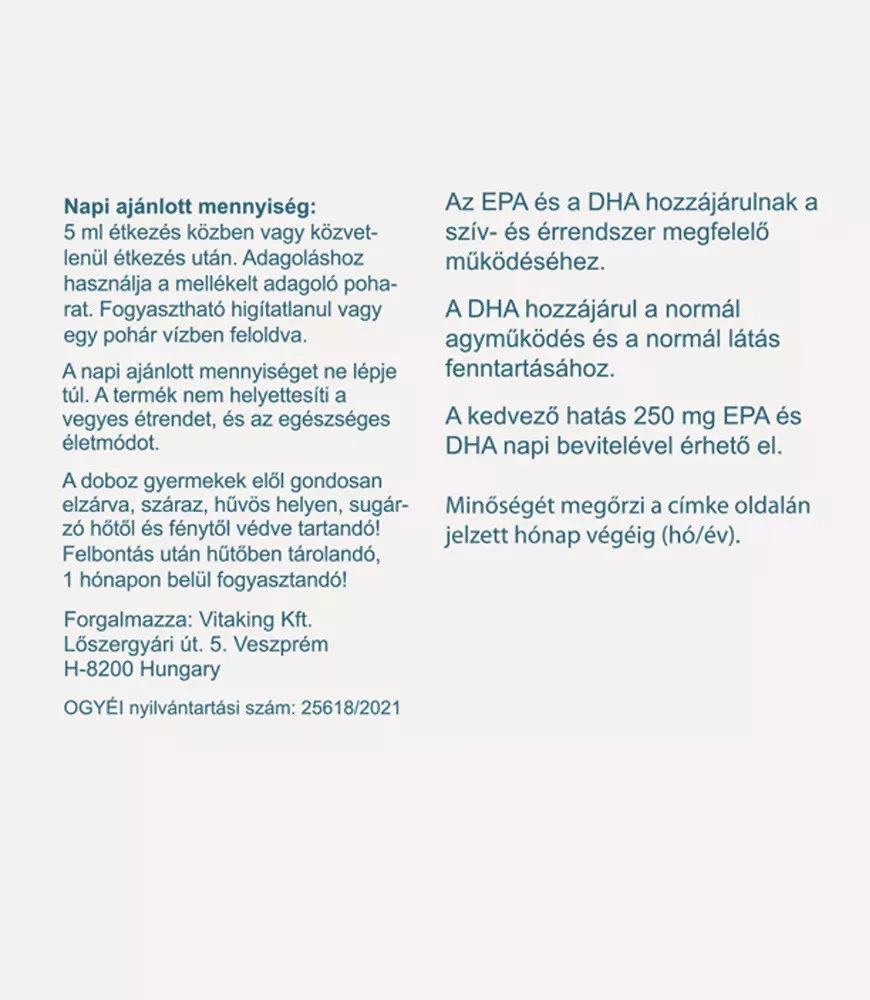 Napi ajánlott mennyiség:
5 ml étkezés közben vagy közvetlenül étkezés után. Adagoláshoz használja a mellékelt adagoló poharat. Fogyasztható higítatlanul vagy egy pohár vízben feloldva.

A napi ajánlott mennyiséget ne lépje túl. A termék nem helyettesíti a vegyes étrendet, és az egészséges életmódot.

A doboz gyermekek elől gondosan elzárva, száraz, hűvös helyen, sugárzó hőtől és fénytől védve tartandó! Felbontás után hűtőben tárolandó, 1 hónapon belül fogyasztandó!

Forgalmazza: Vitaking Kft.
Lőszergyári út. 5. Veszprém
H-8200 Hungary

OGYÉI nyilvántartási szám: 25618/2021

Az EPA és a DHA hozzájárulnak a szív- és érrendszer megfelelő működéséhez.

A DHA hozzájárul a normál agyműködés és a normál látás fenntartásához.

A kedvező hatás 250 mg EPA és DHA napi bevitelével érhető el.

Minőségét megőrzi a címke oldalán jelzett hónap végéig (hó/év).